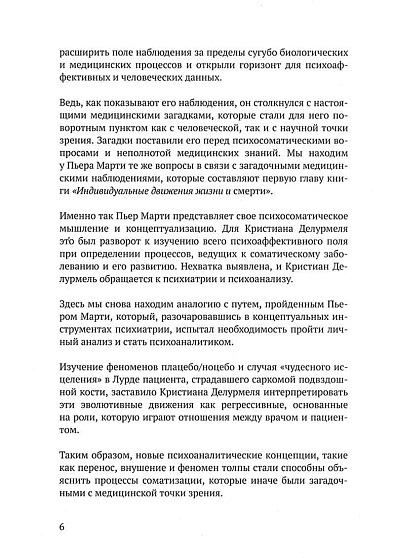 расширить поле наблюдения за пределы сугубо биологических и медицинских процессов и открыли горизонт для психоаффективных и человеческих данных.

Ведь, как показывают его наблюдения, он столкнулся с настоящими медицинскими загадками, которые стали для него поворотным пунктом как с человеческой, так и с научной точки зрения. Загадки поставили его перед психосоматическими вопросами и неполнотой медицинских знаний. Мы находим у Пьера Марти те же вопросы в связи с загадочными медицинскими наблюдениями, которые составляют первую главу книги «Индивидуальные движения жизни и смерти».

Именно так Пьер Марти представляет свое психосоматическое мышление и концептуализацию. Для Кристиана Делурмеля это был разворот к изучению всего психоаффективного поля при определении процессов, ведущих к соматическому заболеванию и его развитию. Нехватка выявлена, и Кристиан Делурмель обращается к психиатрии и психоанализу.

Здесь мы снова находим аналогию с путем, пройденным Пьером Марти, который, разочаровавшись в концептуальных инструментах психиатрии, испытал необходимость пройти личный анализ и стать психоаналитиком.

Изучение феноменов плацебо/ноцебо и случая «чудесного исцеления» в Лурде пациента, страдавшего саркомой подвздошной кости, заставило Кристиана Делурмеля интерпретировать эти эволютивные движения как регрессивные, основанные на роли, которую играют отношения между врачом и пациентом.

Таким образом, новые психоаналитические концепции, такие как перенос, внушение и феномен толпы стали способны объяснить процессы соматизации, которые иначе были загадочными с медицинской точки зрения.

6